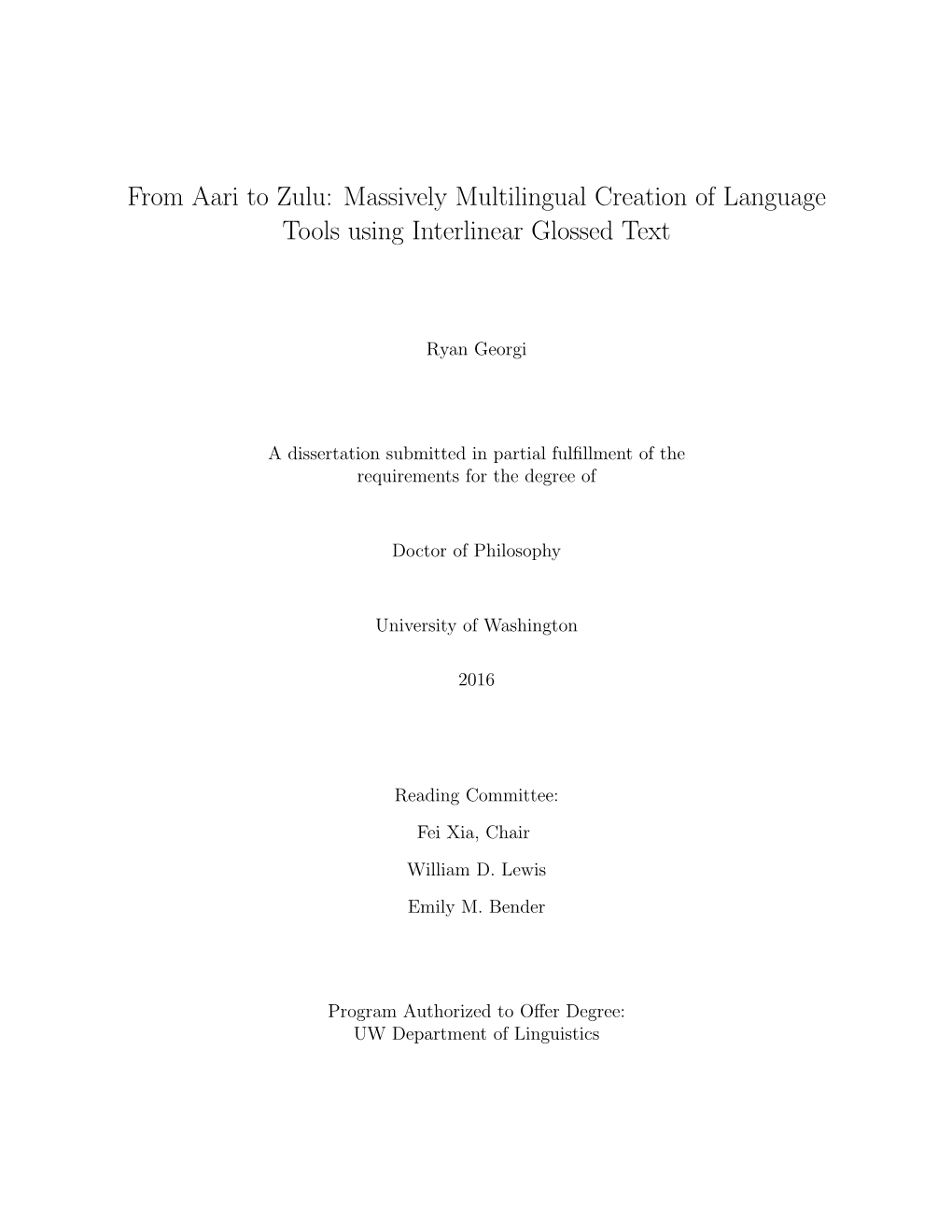 From Aari to Zulu: Massively Multilingual Creation of Language Tools using Interlinear Glossed Text

Ryan Georgi

A dissertation submitted in partial fulfillment of the requirements for the degree of

Doctor of Philosophy

University of Washington

2016

Reading Committee:

Fei Xia, Chair

William D. Lewis

Emily M. Bender

Program Authorized to Offer Degree:
UW Department of Linguistics